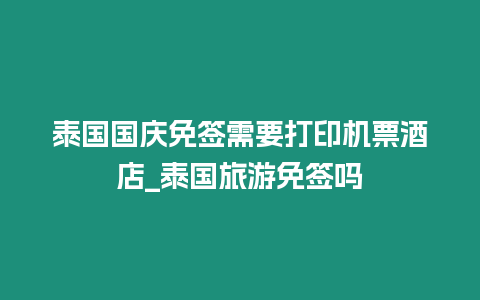 泰国国庆免签需要打印机票酒店_泰国旅游免签吗